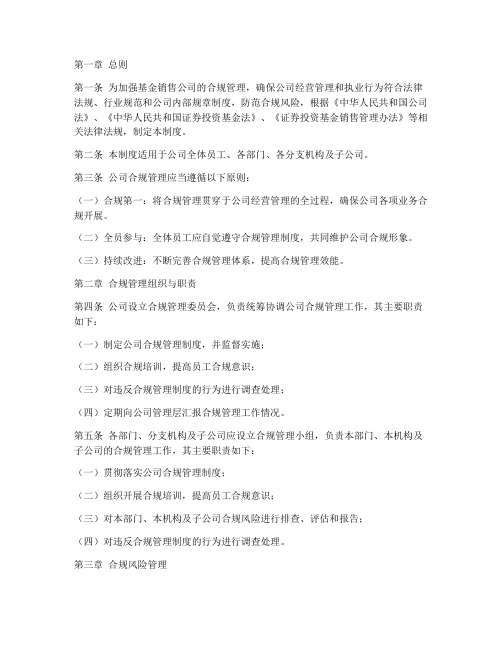 第一章 总则

第一条 为加强基金销售公司的合规管理，确保公司经营管理和执业行为符合法律法规、行业规范和公司内部规章制度，防范合规风险，根据《中华人民共和国公司法》、《中华人民共和国证券投资基金法》、《证券投资基金销售管理办法》等相关法律法规，制定本制度。

第二条 本制度适用于公司全体员工、各部门、各分支机构及子公司。

第三条 公司合规管理应当遵循以下原则：

（一）合规第一：将合规管理贯穿于公司经营管理的全过程，确保公司各项业务合规开展。

（二）全员参与：全体员工应自觉遵守合规管理制度，共同维护公司合规形象。

（三）持续改进：不断完善合规管理体系，提高合规管理效能。

第二章 合规管理组织与职责

第四条 公司设立合规管理委员会，负责统筹协调公司合规管理工作，其主要职责如下：

（一）制定公司合规管理制度，并监督实施；

（二）组织合规培训，提高员工合规意识；

（三）对违反合规管理制度的行为进行调查处理；

（四）定期向公司管理层汇报合规管理工作情况。

第五条 各部门、分支机构及子公司应设立合规管理小组，负责本部门、本机构及子公司的合规管理工作，其主要职责如下：

（一）贯彻落实公司合规管理制度；

（二）组织开展合规培训，提高员工合规意识；

（三）对本部门、本机构及子公司合规风险进行排查、评估和报告；

（四）对违反合规管理制度的行为进行调查处理。

第三章 合规风险管理